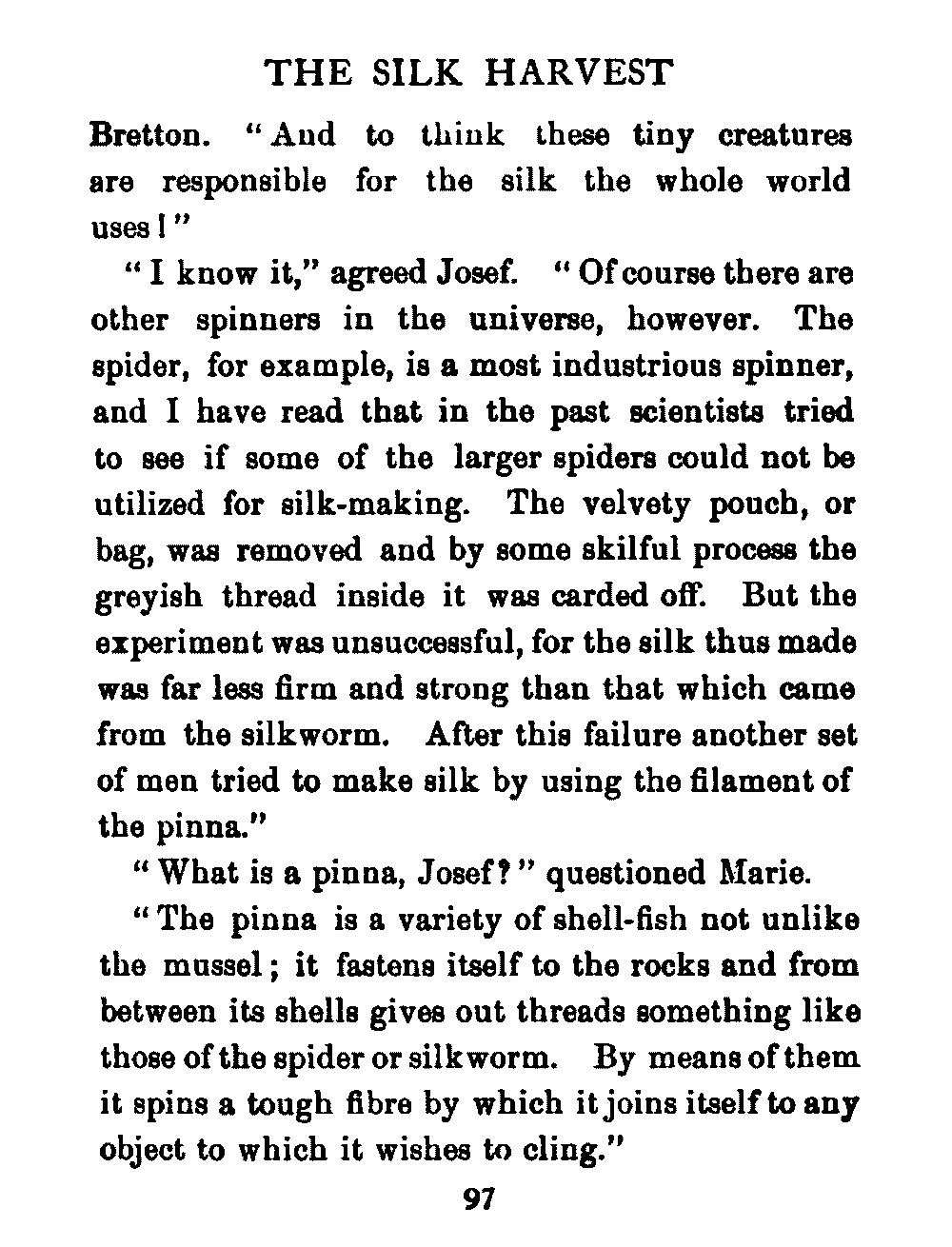 THE SILK HARVEST

Bretton. "And to think these tiny creatures are responsible for the silk the whole world uses!"

"I know it," agreed Josef. "Of course there are other spinners in the universe, however. The spider, for example, is a most industrious spinner, and I have read that in the past scientists tried to see if some of the larger spiders could not be utilized for silk-making. The velvety pouch, or bag, was removed and by some skilful process the greyish thread inside it was carded off. But the experiment was unsuccessful, for the silk thus made was far less firm and strong than that which came from the silkworm. After this failure another set of men tried to make silk by using the filament of the pinna."

"What is a pinna, Josef?" questioned Marie.

"The pinna is a variety of shell-fish not unlike the mussel; it fastens itself to the rocks and from between its shells gives out threads something like those of the spider or silkworm. By means of them it spins a tough fibre by which it joins itself to any object to which it wishes to cling."

97